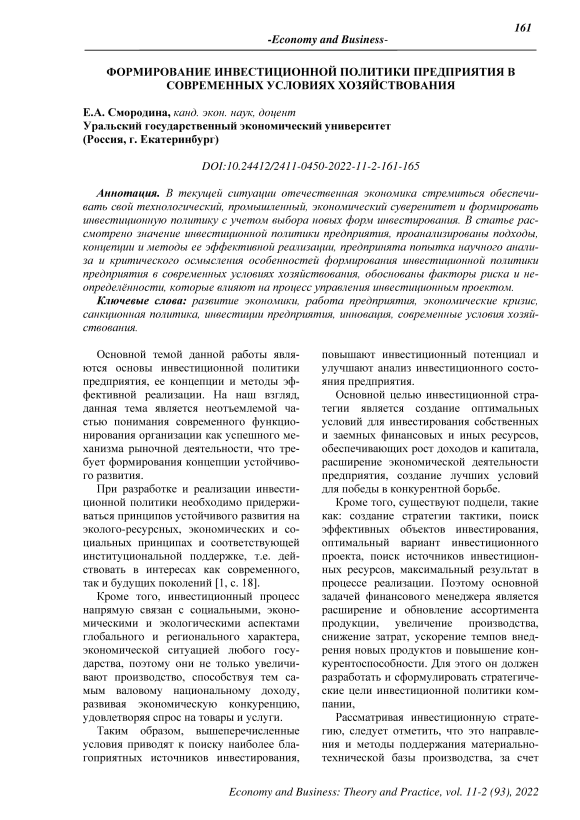 161

-Economy and Business-

ФОРМИРОВАНИЕ ИНВЕСТИЦИОННОЙ ПОЛИТИКИ ПРЕДПРИЯТИЯ В СОВРЕМЕННЫХ УСЛОВИЯХ ХОЗЯЙСТВОВАНИЯ

Е.А. Смородина, канд. экон. наук, доцент
Уральский государственный экономический университет
(Россия, г. Екатеринбург)

DOI:10.24412/2411-0450-2022-11-2-161-165

Аннотация. В текущей ситуации отечественная экономика стремиться обеспечивать свой технологический, промышленный, экономический суверенитет и формировать инвестиционную политику с учетом выбора новых форм инвестирования. В статье рассмотрено значение инвестиционной политики предприятия, проанализированы подходы, концепции и методы ее эффективной реализации, предпринята попытка научного анализа и критического осмысления особенностей формирования инвестиционной политики предприятия в современных условиях хозяйствования, обоснованы факторы риска и неопределённости, которые влияют на процесс управления инвестиционным проектом.

Ключевые слова: развитие экономики, работа предприятия, экономические кризис, санкционная политика, инвестиции предприятия, инновация, современные условия хозяйствования.

Основной темой данной работы являются основы инвестиционной политики предприятия, ее концепции и методы эффективной реализации. На наш взгляд, данная тема является неотъемлемой частью понимания современного функционирования организации как успешного механизма рыночной деятельности, что требует формирования концепции устойчивого развития.

При разработке и реализации инвестиционной политики необходимо придерживаться принципов устойчивого развития на эколого-ресурсных, экономических и социальных принципах и соответствующей институциональной поддержке, т.е. действовать в интересах как современного, так и будущих поколений [1, с. 18].

Кроме того, инвестиционный процесс напрямую связан с социальными, экономическими и экологическими аспектами глобального и регионального характера, экономической ситуацией любого государства, поэтому они не только увеличивают производство, способствуя тем самым валовому национальному доходу, развивая экономическую конкуренцию, удовлетворяя спрос на товары и услуги.

Таким образом, вышеперечисленные условия приводят к поиску наиболее благоприятных источников инвестирования, повышают инвестиционный потенциал и улучшают анализ инвестиционного состояния предприятия.

Основной целью инвестиционной стратегии является создание оптимальных условий для инвестирования собственных и заемных финансовых и иных ресурсов, обеспечивающих рост доходов и капитала, расширение экономической деятельности предприятия, создание лучших условий для победы в конкурентной борьбе.

Кроме того, существуют подцели, такие как: создание стратегии тактики, поиск эффективных объектов инвестирования, оптимальный вариант инвестиционного проекта, поиск источников инвестиционных ресурсов, максимальный результат в процессе реализации. Поэтому основной задачей финансового менеджера является расширение и обновление ассортимента продукции, увеличение производства, снижение затрат, ускорение темпов внедрения новых продуктов и повышение конкурентоспособности. Для этого он должен разработать и сформулировать стратегические цели инвестиционной политики компании,

Рассматривая инвестиционную стратегию, следует отметить, что это направления и методы поддержания материально-технической базы производства, за счет

Economy and Business: Theory and Practice, vol. 11-2 (93), 2022